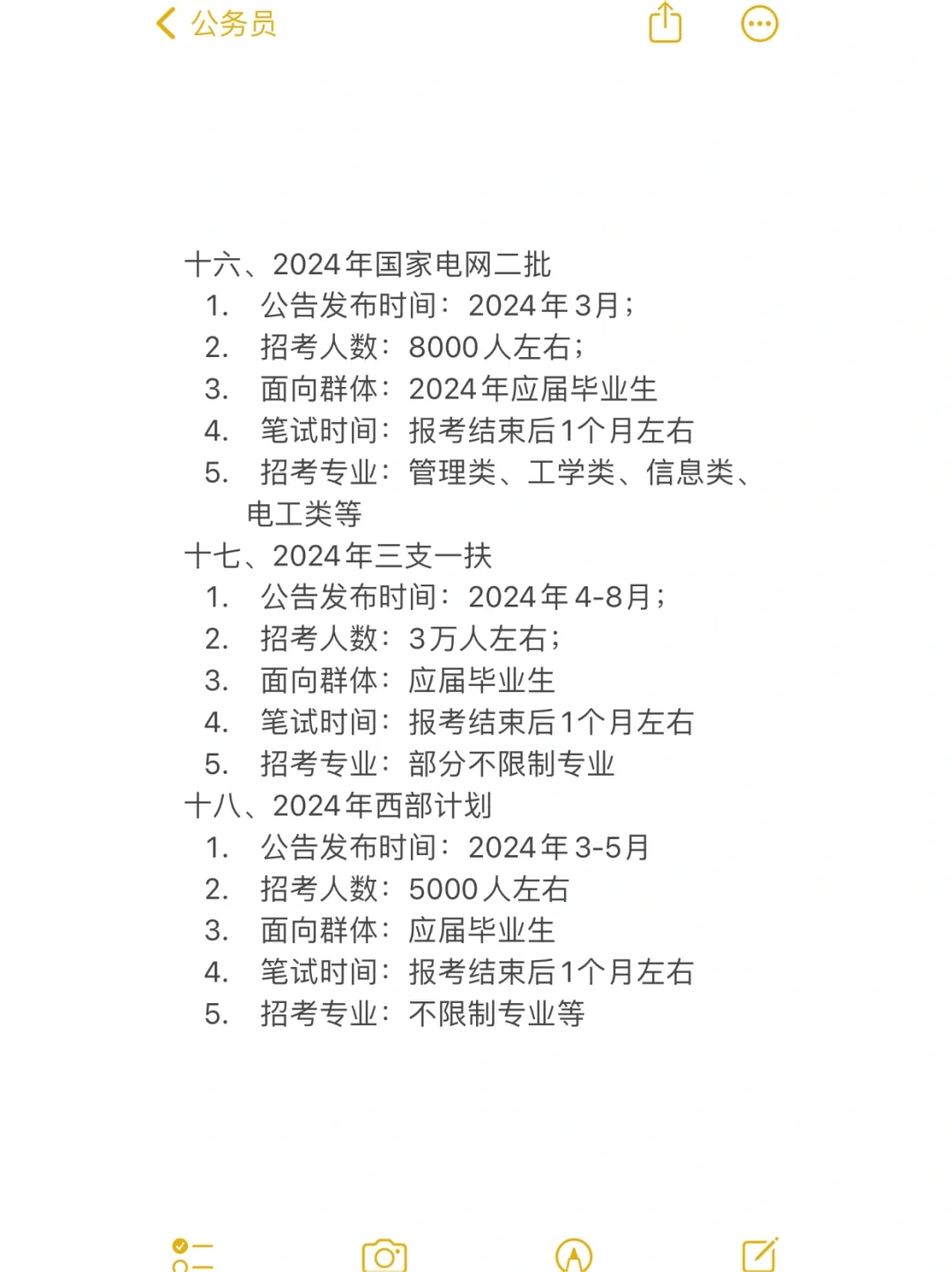 公务员

十六、2024年国家电网二批
1. 公告发布时间：2024年3月；
2. 招考人数：8000人左右；
3. 面向群体：2024年应届毕业生
4. 笔试时间：报考结束后1个月左右
5. 招考专业：管理类、工学类、信息类、电工类等
十七、2024年三支一扶
1. 公告发布时间：2024年4-8月；
2. 招考人数：3万人左右；
3. 面向群体：应届毕业生
4. 笔试时间：报考结束后1个月左右
5. 招考专业：部分不限制专业
十八、2024年西部计划
1. 公告发布时间：2024年3-5月
2. 招考人数：5000人左右
3. 面向群体：应届毕业生
4. 笔试时间：报考结束后1个月左右
5. 招考专业：不限制专业等